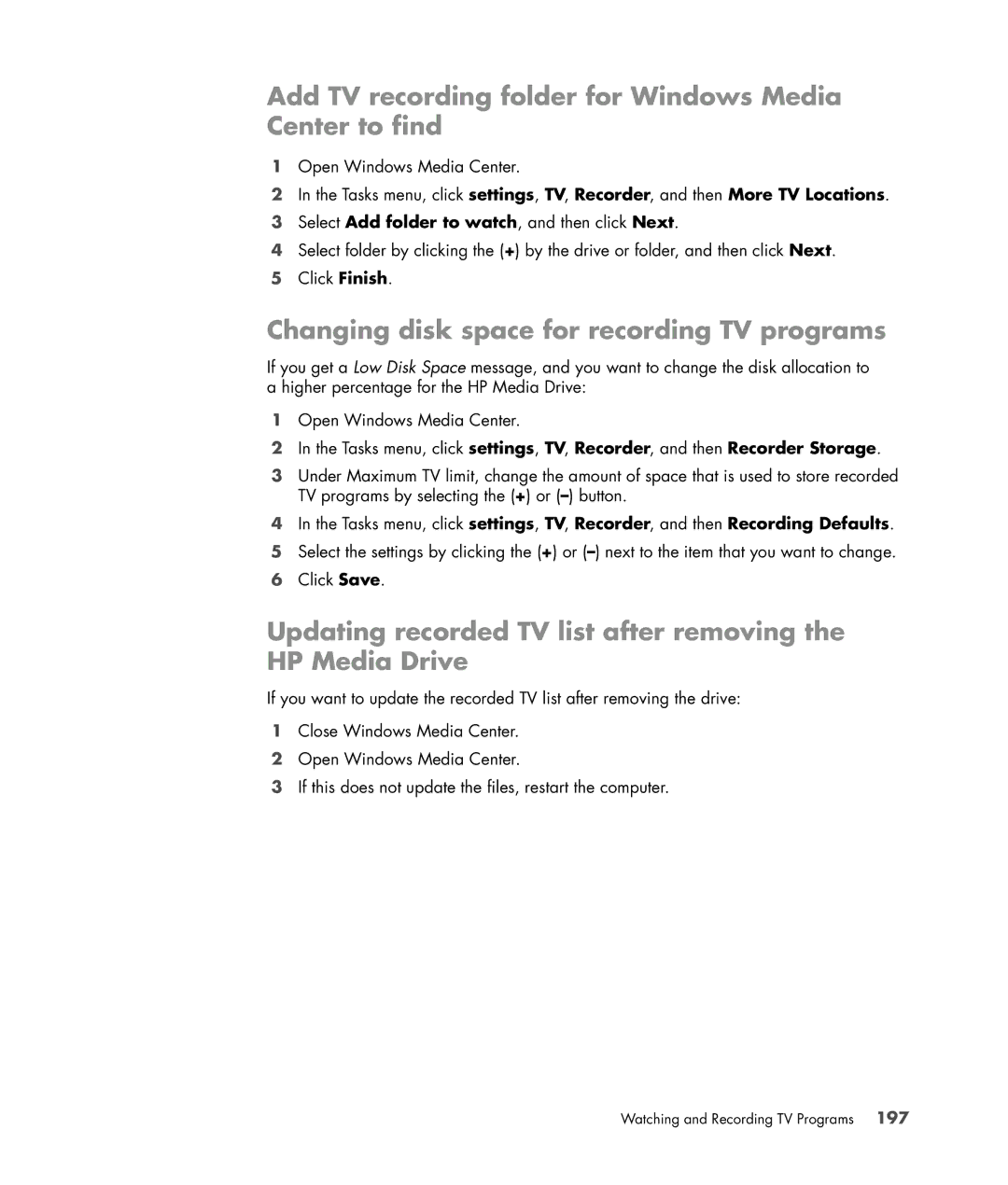 Add TV recording folder for Windows Media Center to find

1 Open Windows Media Center.

2 In the Tasks menu, click settings, TV, Recorder, and then More TV Locations.

3 Select Add folder to watch, and then click Next.

4 Select folder by clicking the (+) by the drive or folder, and then click Next.

5 Click Finish.

Changing disk space for recording TV programs

If you get a Low Disk Space message, and you want to change the disk allocation to a higher percentage for the HP Media Drive:

1 Open Windows Media Center.

2 In the Tasks menu, click settings, TV, Recorder, and then Recorder Storage.

3 Under Maximum TV limit, change the amount of space that is used to store recorded TV programs by selecting the (+) or (–) button.

4 In the Tasks menu, click settings, TV, Recorder, and then Recording Defaults.

5 Select the settings by clicking the (+) or (–) next to the item that you want to change.

6 Click Save.

Updating recorded TV list after removing the HP Media Drive

If you want to update the recorded TV list after removing the drive:

1 Close Windows Media Center.

2 Open Windows Media Center.

3 If this does not update the files, restart the computer.

Watching and Recording TV Programs 197